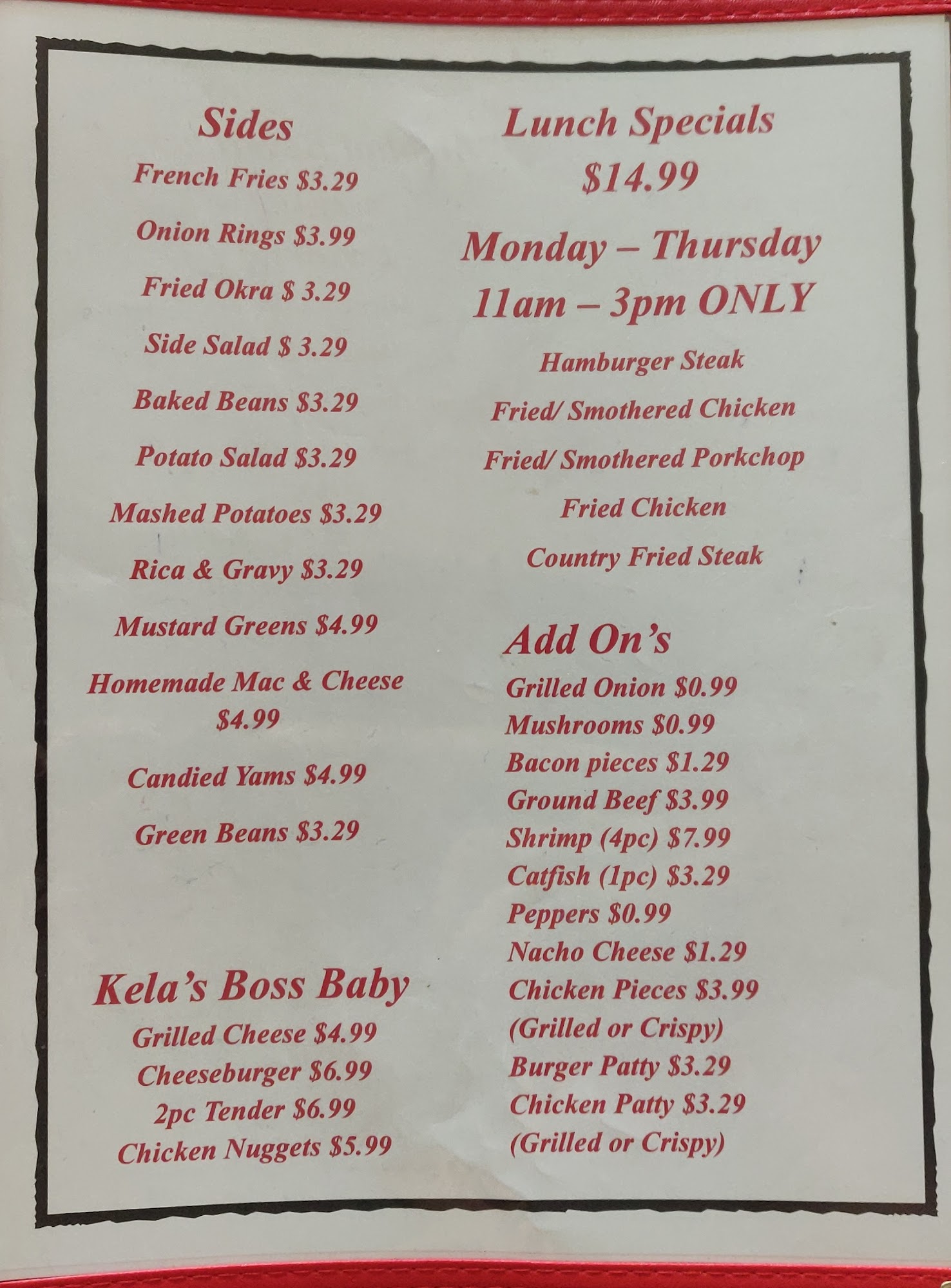 Sides

French Fries $3.29

Onion Rings $3.99

Fried Okra $ 3.29

Side Salad $ 3.29

Baked Beans $3.29

Potato Salad $3.29

Mashed Potatoes $3.29

Rica & Gravy $3.29

Mustard Greens $4.99

Homemade Mac & Cheese $4.99

Candied Yams $4.99

Green Beans $3.29

Kela's Boss Baby

Grilled Cheese $4.99
Cheeseburger $6.99
2pc Tender $6.99
Chicken Nuggets $5.99

Lunch Specials
$14.99

Monday – Thursday
11am – 3pm ONLY

Hamburger Steak

Fried/ Smothered Chicken

Fried/ Smothered Porkchop

Fried Chicken

Country Fried Steak

Add On's

Grilled Onion $0.99
Mushrooms $0.99
Bacon pieces $1.29
Ground Beef $3.99
Shrimp (4pc) $7.99
Catfish (1pc) $3.29
Peppers $0.99
Nacho Cheese $1.29
Chicken Pieces $3.99
(Grilled or Crispy)
Burger Patty $3.29
Chicken Patty $3.29
(Grilled or Crispy)